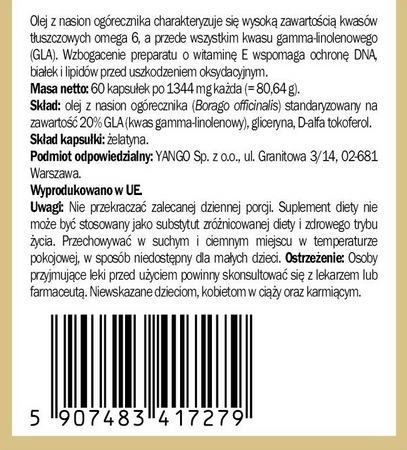 Olej z nasion ogórecznika charakteryzuje się wysoką zawartością kwasów tłuszczowych omega 6, a przede wszystkim kwasu gamma-linolenowego (GLA). Wzbogacenie preparatu o witaminę E wspomaga ochronę DNA, białek i lipidów przed uszkodzeniem oksydacyjnym.

Masa netto: 60 kapsułek po 1344 mg każda (= 80,64 g).

Skład: olej z nasion ogórecznika (Borago officinalis) standaryzowany na zawartość 20% GLA (kwas gamma-linolenowy), gliceryna, D-alfa tokoferol.

Skład kapsułki: żelatyna.

Podmiot odpowiedzialny: YANGO Sp. z o.o., ul. Granitowa 3/14, 02-681 Warszawa.

Wyprodukowano w UE.

Uwagi: Nie przekraczać zalecanej dziennej porcji. Suplement diety nie może być stosowany jako substytut zróżnicowanej diety i zdrowego trybu życia. Przechowywać w suchym i ciemnym miejscu w temperaturze pokojowej, w sposób niedostępny dla małych dzieci. Ostrzeżenie: Osoby przyjmujące leki przed użyciem powinny skonsultować się z lekarzem lub farmaceutą. Niewskazane dzieciom, kobietom w ciąży oraz karmiącym.

5 907483 417279